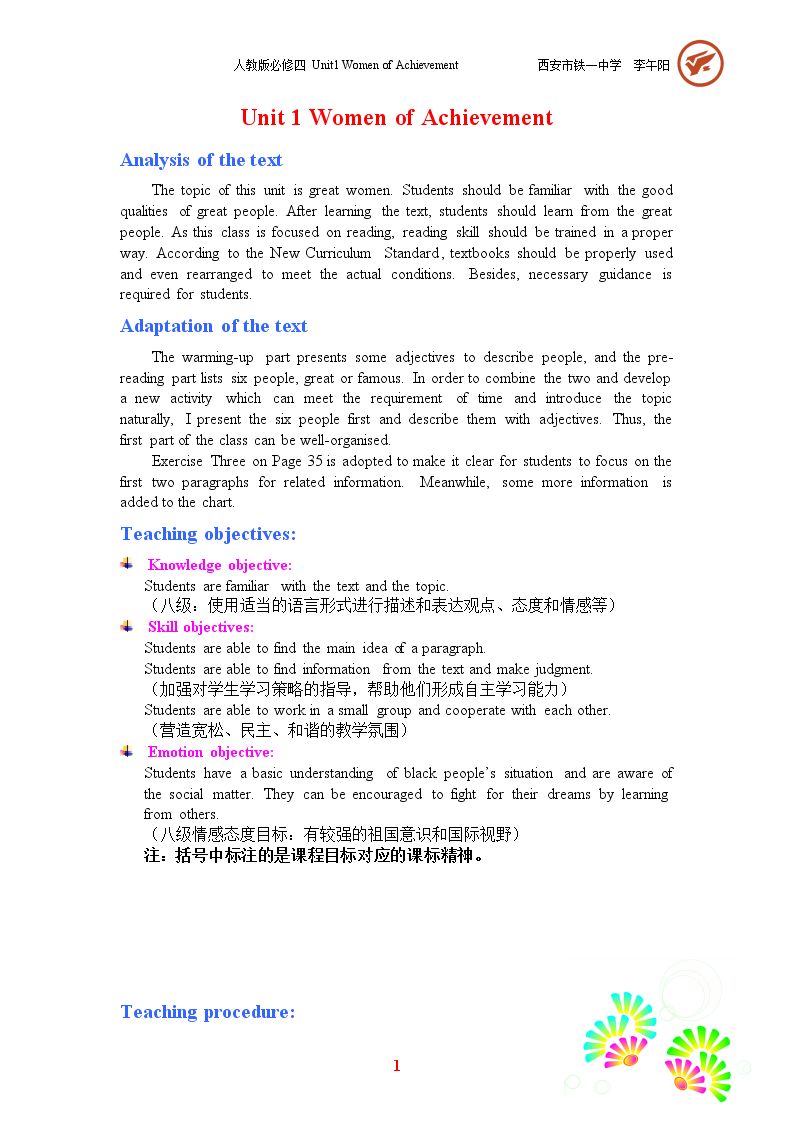 人教版必修四 Unit1 Women of Achievement 西安市铁一中学 李午阳

Unit 1 Women of Achievement

Analysis of the text

The topic of this unit is great women. Students should be familiar with the good qualities of great people. After learning the text, students should learn from the great people. As this class is focused on reading, reading skill should be trained in a proper way. According to the New Curriculum Standard, textbooks should be properly used and even rearranged to meet the actual conditions. Besides, necessary guidance is required for students.

Adaptation of the text

The warming-up part presents some adjectives to describe people, and the pre-reading part lists six people, great or famous. In order to combine the two and develop a new activity which can meet the requirement of time and introduce the topic naturally, I present the six people first and describe them with adjectives. Thus, the first part of the class can be well-organised.

Exercise Three on Page 35 is adopted to make it clear for students to focus on the first two paragraphs for related information. Meanwhile, some more information is added to the chart.

Teaching objectives:

Knowledge objective:
Students are familiar with the text and the topic.
（八级：使用适当的语言形式进行描述和表达观点、态度和情感等）

Skill objectives:
Students are able to find the main idea of a paragraph.
Students are able to find information from the text and make judgment.
（加强对学生学习策略的指导，帮助他们形成自主学习能力）
Students are able to work in a small group and cooperate with each other.
（营造宽松、民主、和谐的教学氛围）

Emotion objective:
Students have a basic understanding of black people's situation and are aware of the social matter. They can be encouraged to fight for their dreams by learning from others.
（八级情感态度目标：有较强的祖国意识和国际视野）
注：括号中标注的是课程目标对应的课标精神。

Teaching procedure:

1